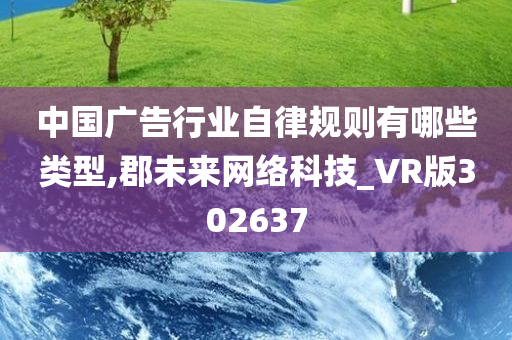 中国广告行业自律规则有哪些类型,郡未来网络科技_VR版302637